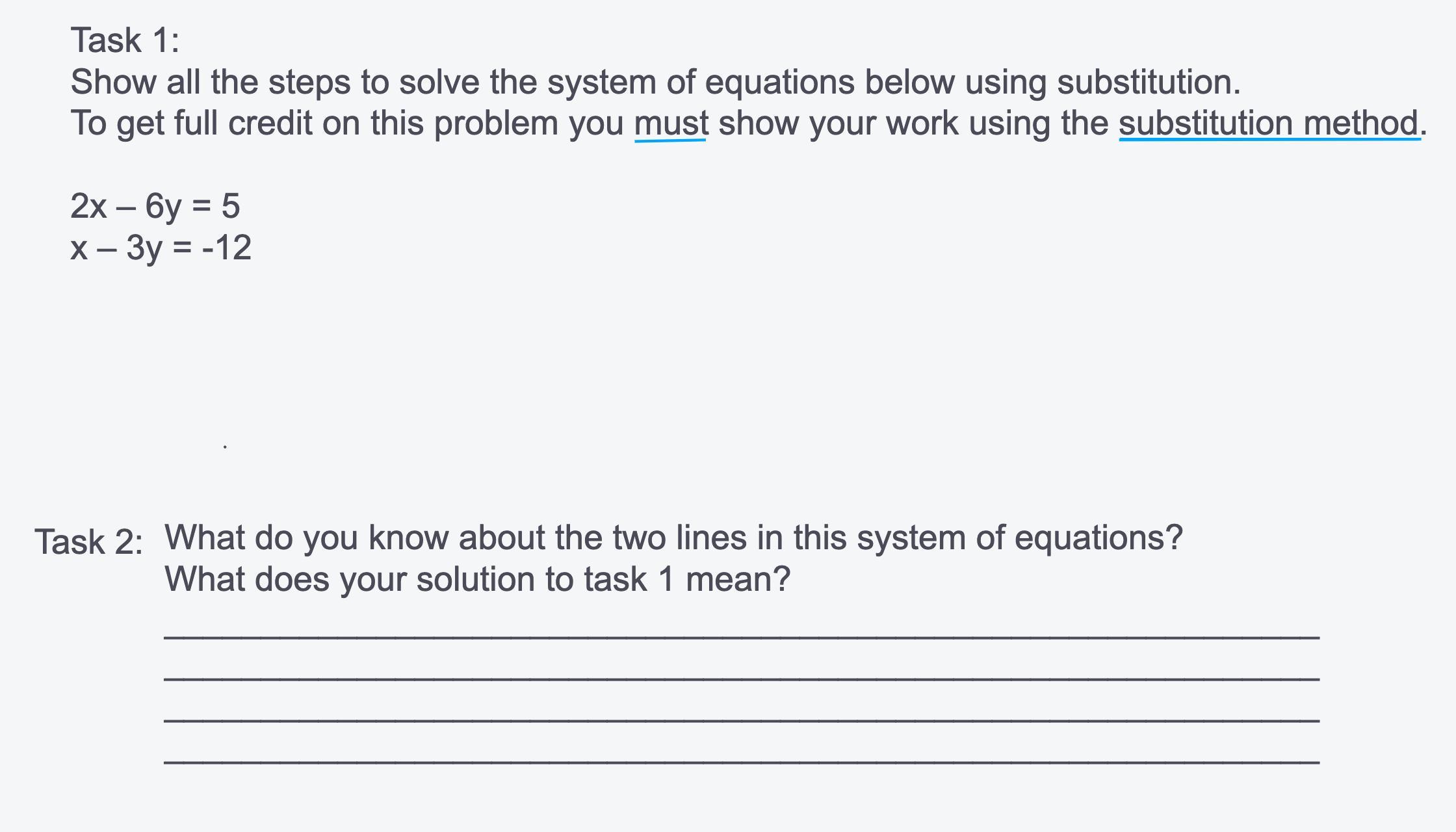 Task 1:
Show all the steps to solve the system of equations below using substitution.
To get full credit on this problem you must show your work using the substitution method.

$2x - 6y = 5$
$x - 3y = -12$

Task 2: What do you know about the two lines in this system of equations?
What does your solution to task 1 mean?

____
____
____
____